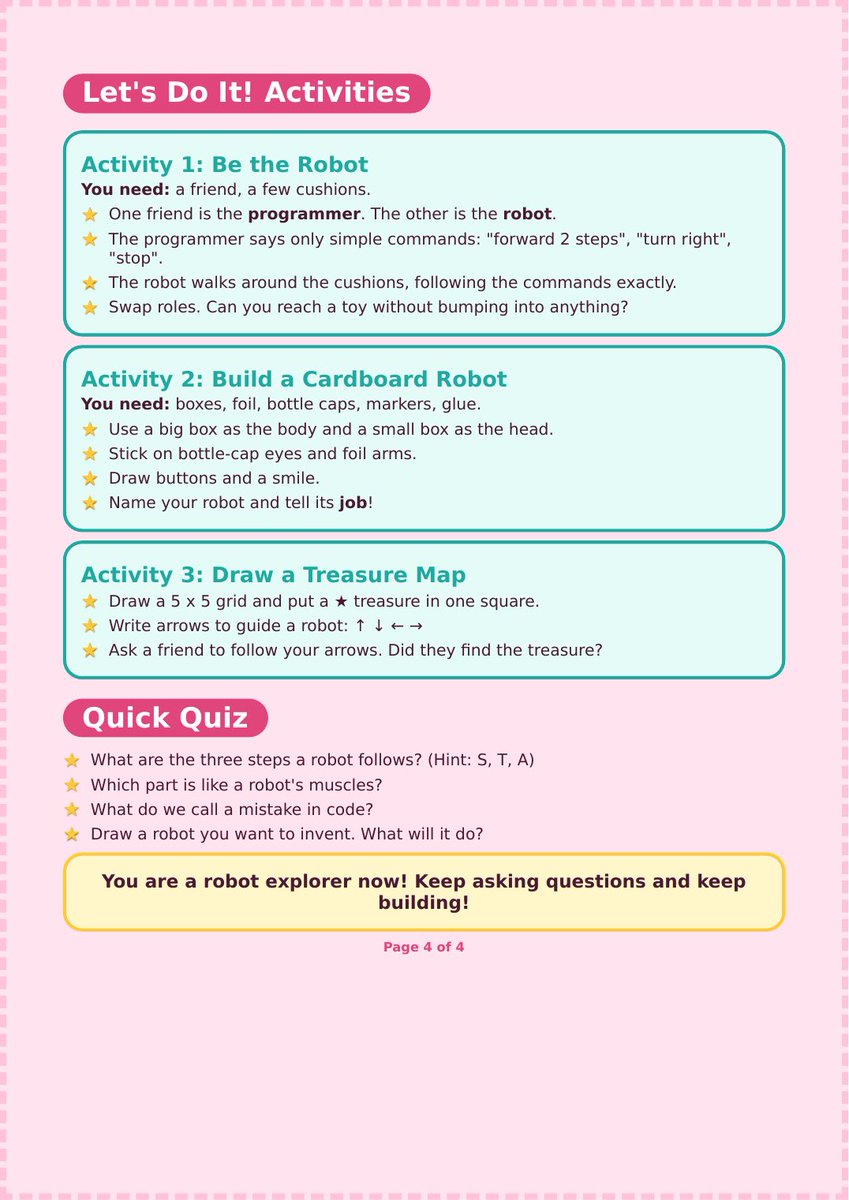 Let's Do It! Activities

Activity 1: Be the Robot
You need: a friend, a few cushions.
⭐ One friend is the programmer. The other is the robot.
⭐ The programmer says only simple commands: "forward 2 steps", "turn right", "stop".
⭐ The robot walks around the cushions, following the commands exactly.
⭐ Swap roles. Can you reach a toy without bumping into anything?

Activity 2: Build a Cardboard Robot
You need: boxes, foil, bottle caps, markers, glue.
⭐ Use a big box as the body and a small box as the head.
⭐ Stick on bottle-cap eyes and foil arms.
⭐ Draw buttons and a smile.
⭐ Name your robot and tell its job!

Activity 3: Draw a Treasure Map
⭐ Draw a 5 x 5 grid and put a ★ treasure in one square.
⭐ Write arrows to guide a robot: ↑ ↓ ← →
⭐ Ask a friend to follow your arrows. Did they find the treasure?

Quick Quiz
⭐ What are the three steps a robot follows? (Hint: S, T, A)
⭐ Which part is like a robot's muscles?
⭐ What do we call a mistake in code?
⭐ Draw a robot you want to invent. What will it do?

You are a robot explorer now! Keep asking questions and keep building!

Page 4 of 4